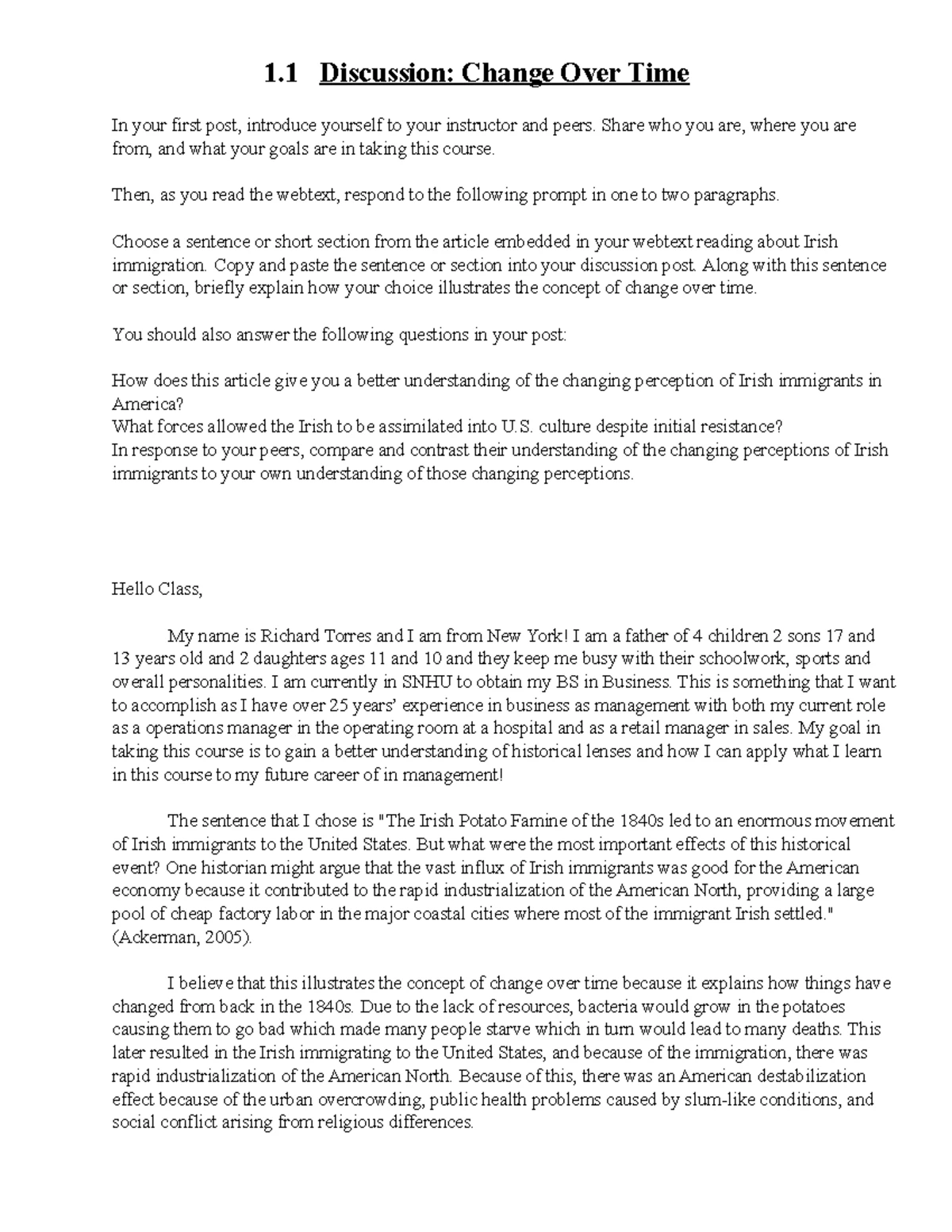 1.1 Discussion: Change Over Time

In your first post, introduce yourself to your instructor and peers. Share who you are, where you are from, and what your goals are in taking this course.

Then, as you read the webtext, respond to the following prompt in one to two paragraphs.

Choose a sentence or short section from the article embedded in your webtext reading about Irish immigration. Copy and paste the sentence or section into your discussion post. Along with this sentence or section, briefly explain how your choice illustrates the concept of change over time.

You should also answer the following questions in your post:

How does this article give you a better understanding of the changing perception of Irish immigrants in America?
What forces allowed the Irish to be assimilated into U.S. culture despite initial resistance?
In response to your peers, compare and contrast their understanding of the changing perceptions of Irish immigrants to your own understanding of those changing perceptions.

Hello Class,

My name is Richard Torres and I am from New York! I am a father of 4 children 2 sons 17 and 13 years old and 2 daughters ages 11 and 10 and they keep me busy with their schoolwork, sports and overall personalities. I am currently in SNHU to obtain my BS in Business. This is something that I want to accomplish as I have over 25 years' experience in business as management with both my current role as a operations manager in the operating room at a hospital and as a retail manager in sales. My goal in taking this course is to gain a better understanding of historical lenses and how I can apply what I learn in this course to my future career of in management!

The sentence that I chose is "The Irish Potato Famine of the 1840s led to an enormous movement of Irish immigrants to the United States. But what were the most important effects of this historical event? One historian might argue that the vast influx of Irish immigrants was good for the American economy because it contributed to the rapid industrialization of the American North, providing a large pool of cheap factory labor in the major coastal cities where most of the immigrant Irish settled." (Ackerman, 2005).

I believe that this illustrates the concept of change over time because it explains how things have changed from back in the 1840s. Due to the lack of resources, bacteria would grow in the potatoes causing them to go bad which made many people starve which in turn would lead to many deaths. This later resulted in the Irish immigrating to the United States, and because of the immigration, there was rapid industrialization of the American North. Because of this, there was an American destabilization effect because of the urban overcrowding, public health problems caused by slum-like conditions, and social conflict arising from religious differences.